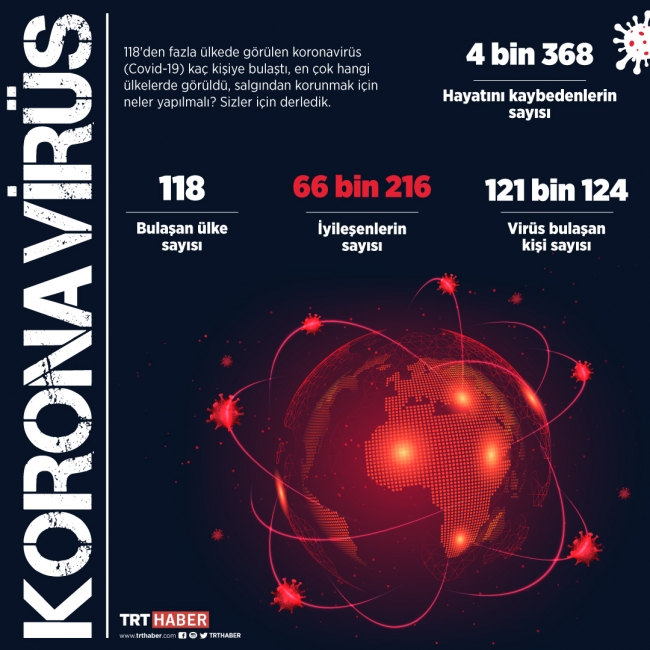 KORONAVİRÜS

118'den fazla ülkede görülen koronavirüs (Covid-19) kaç kişiye bulaştı, en çok hangi ülkelerde görüldü, salgından korunmak için neler yapılmalı? Sizler için derledik.

4 bin 368
Hayatını kaybedenlerin sayısı

118
Bulaşan ülke sayısı

66 bin 216
İyileşenlerin sayısı

121 bin 124
Virüs bulaşan kişi sayısı

TRT HABER
www.trthaber.com TRTHABER